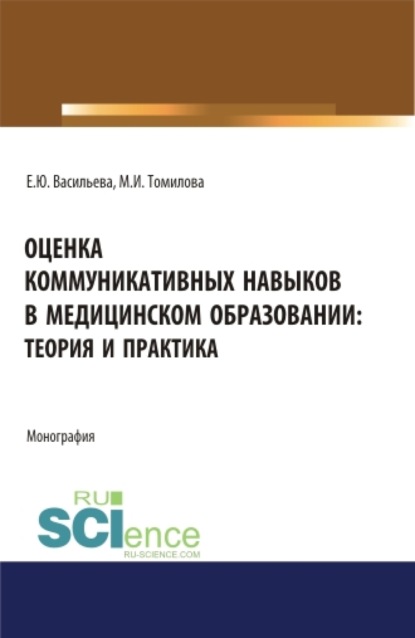 Е.Ю. Васильева, М.И. Томилова

ОЦЕНКА КОММУНИКАТИВНЫХ НАВЫКОВ В МЕДИЦИНСКОМ ОБРАЗОВАНИИ: ТЕОРИЯ И ПРАКТИКА

Монография

RU SCIence
RU-SCIENCE.COM